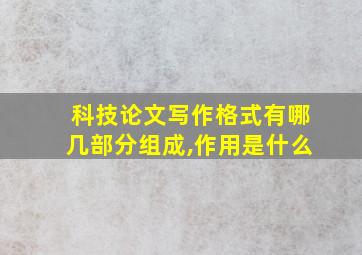 科技论文写作格式有哪几部分组成,作用是什么